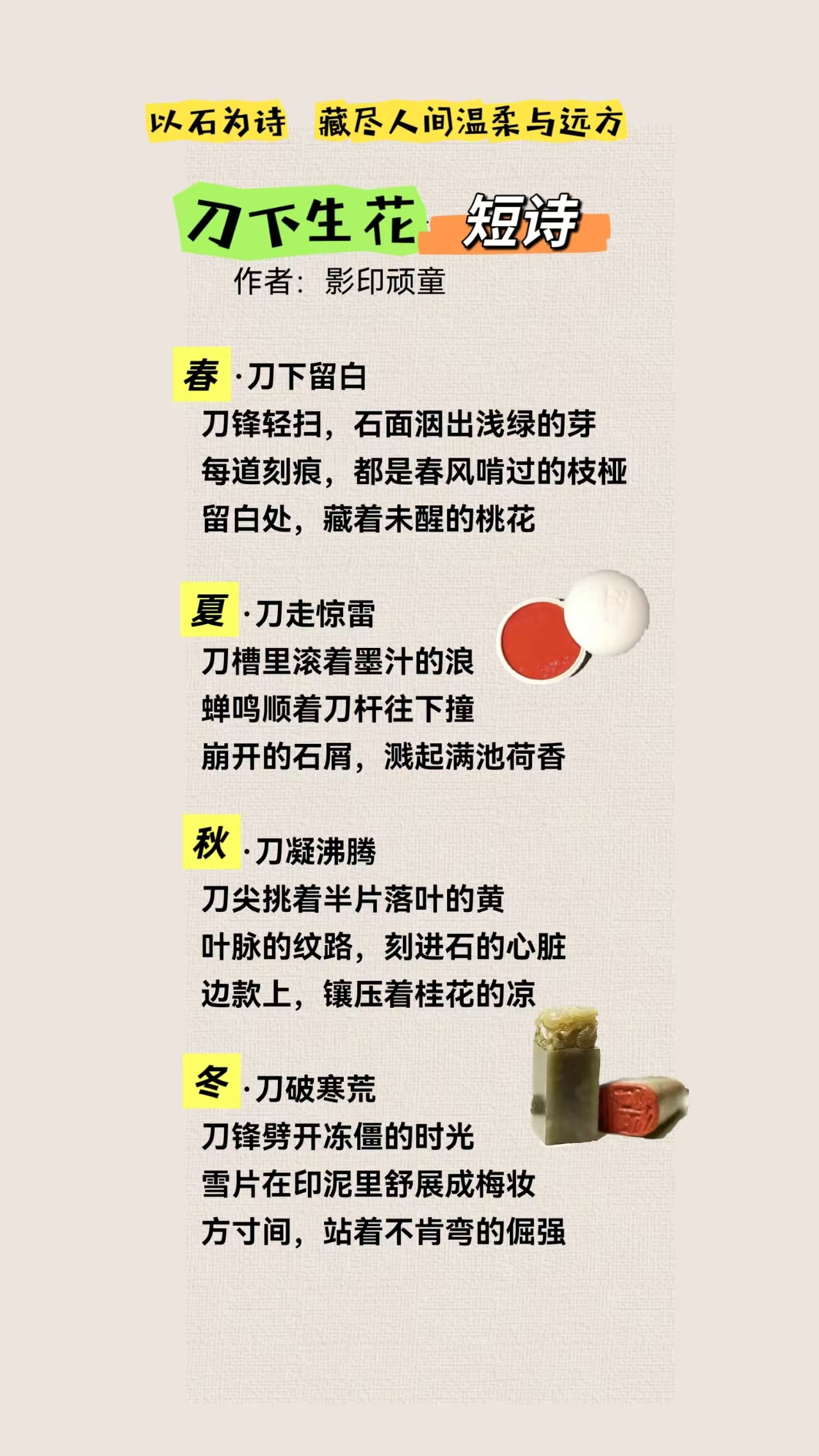 以石为诗 藏尽人间温柔与远方

刀下生花 短诗

作者：影印顽童

春·刀下留白
刀锋轻扫，石面洇出浅绿的芽
每道刻痕，都是春风啃过的枝桠
留白处，藏着未醒的桃花

夏·刀走惊雷
刀槽里滚着墨汁的浪
蝉鸣顺着刀杆往下撞
崩开的石屑，溅起满池荷香

秋·刀凝沸腾
刀尖挑着半片落叶的黄
叶脉的纹路，刻进石的心脏
边款上，镶压着桂花的凉

冬·刀破寒荒
刀锋劈开冻僵的时光
雪片在印泥里舒展成梅妆
方寸间，站着不肯弯的倔强